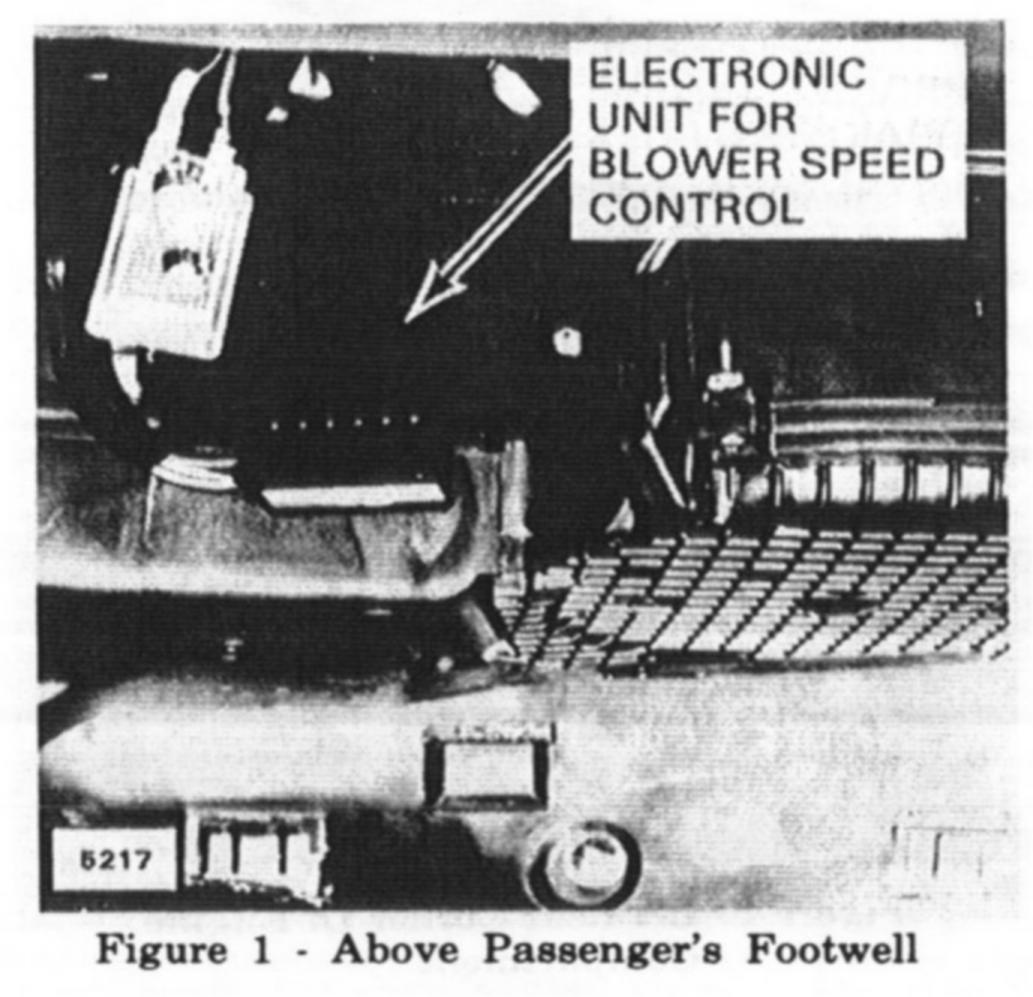 ELECTRONIC
UNIT FOR
BLOWER SPEED
CONTROL

5217

Figure 1 - Above Passenger's Footwell